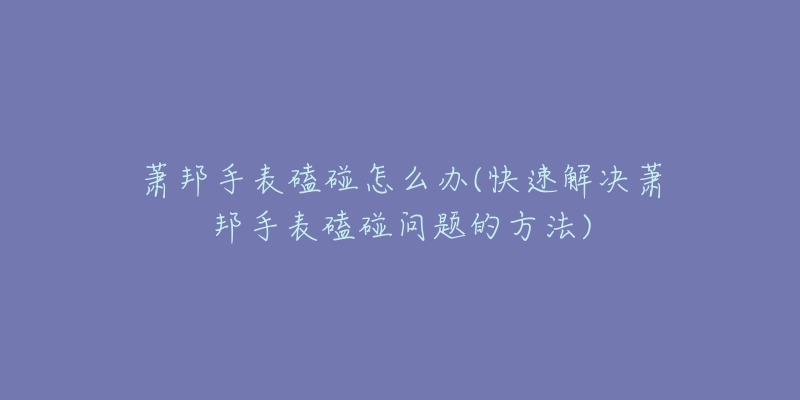 萧邦手表磕碰怎么办(快速解决萧邦手表磕碰问题的方法)